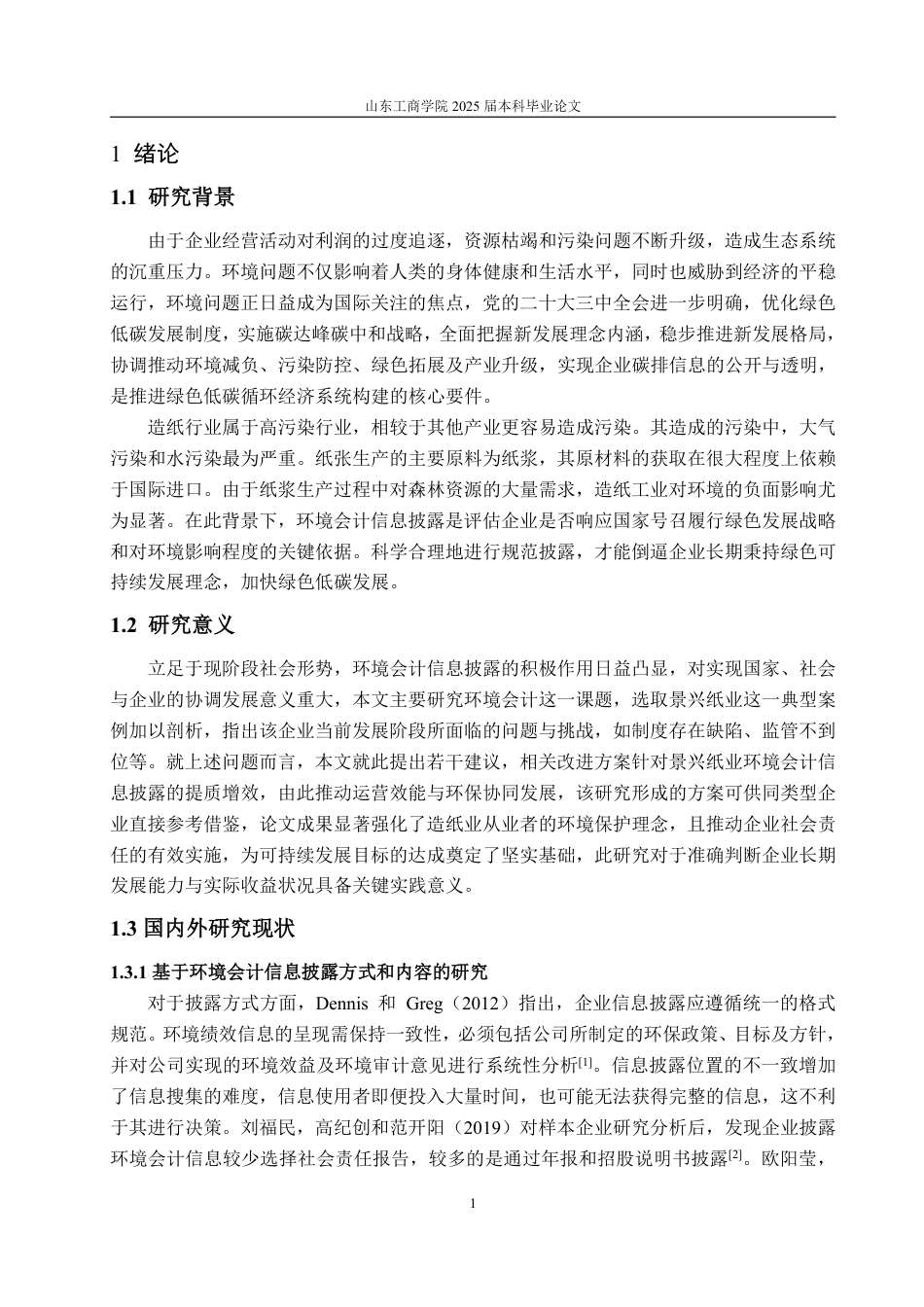 山东工商学院 2025 届本科毕业论文

1 绪论

1.1 研究背景

由于企业经营活动对利润的过度追逐，资源枯竭和污染问题不断升级，造成生态系统的沉重压力。环境问题不仅影响着人类的身体健康和生活水平，同时也威胁到经济的平稳运行，环境问题正日益成为国际关注的焦点，党的二十大三中全会进一步明确，优化绿色低碳发展制度，实施碳达峰碳中和战略，全面把握新发展理念内涵，稳步推进新发展格局，协调推动环境减负、污染防控、绿色拓展及产业升级，实现企业碳排信息的公开与透明，是推进绿色低碳循环经济系统构建的核心要件。

造纸行业属于高污染行业，相较于其他产业更容易造成污染。其造成的污染中，大气污染和水污染最为严重。纸张生产的主要原料为纸浆，其原材料的获取在很大程度上依赖于国际进口。由于纸浆生产过程中对森林资源的大量需求，造纸工业对环境的负面影响尤为显著。在此背景下，环境会计信息披露是评估企业是否响应国家号召履行绿色发展战略和对环境影响程度的关键依据。科学合理地进行规范披露，才能倒逼企业长期秉持绿色可持续发展理念，加快绿色低碳发展。

1.2 研究意义

立足于现阶段社会形势，环境会计信息披露的积极作用日益凸显，对实现国家、社会与企业的协调发展意义重大，本文主要研究环境会计这一课题，选取景兴纸业这一典型案例加以剖析，指出该企业当前发展阶段所面临的问题与挑战，如制度存在缺陷、监管不到位等。就上述问题而言，本文就此提出若干建议，相关改进方案针对景兴纸业环境会计信息披露的提质增效，由此推动运营效能与环保协同发展，该研究形成的方案可供同类型企业直接参考借鉴，论文成果显著强化了造纸业从业者的环境保护理念，且推动企业社会责任的有效实施，为可持续发展目标的达成奠定了坚实基础，此研究对于准确判断企业长期发展能力与实际收益状况具备关键实践意义。

1.3 国内外研究现状

1.3.1 基于环境会计信息披露方式和内容的研究

对于披露方式方面，Dennis 和 Greg（2012）指出，企业信息披露应遵循统一的格式规范。环境绩效信息的呈现需保持一致性，必须包括公司所制定的环保政策、目标及方针，并对公司实现的环境效益及环境审计意见进行系统性分析$^{[1]}$。信息披露位置的不一致增加了信息搜集的难度，信息使用者即便投入大量时间，也可能无法获得完整的信息，这不利于其进行决策。刘福民，高纪创和范开阳（2019）对样本企业研究分析后，发现企业披露环境会计信息较少选择社会责任报告，较多的是通过年报和招股说明书披露$^{[2]}$。欧阳莹，

1